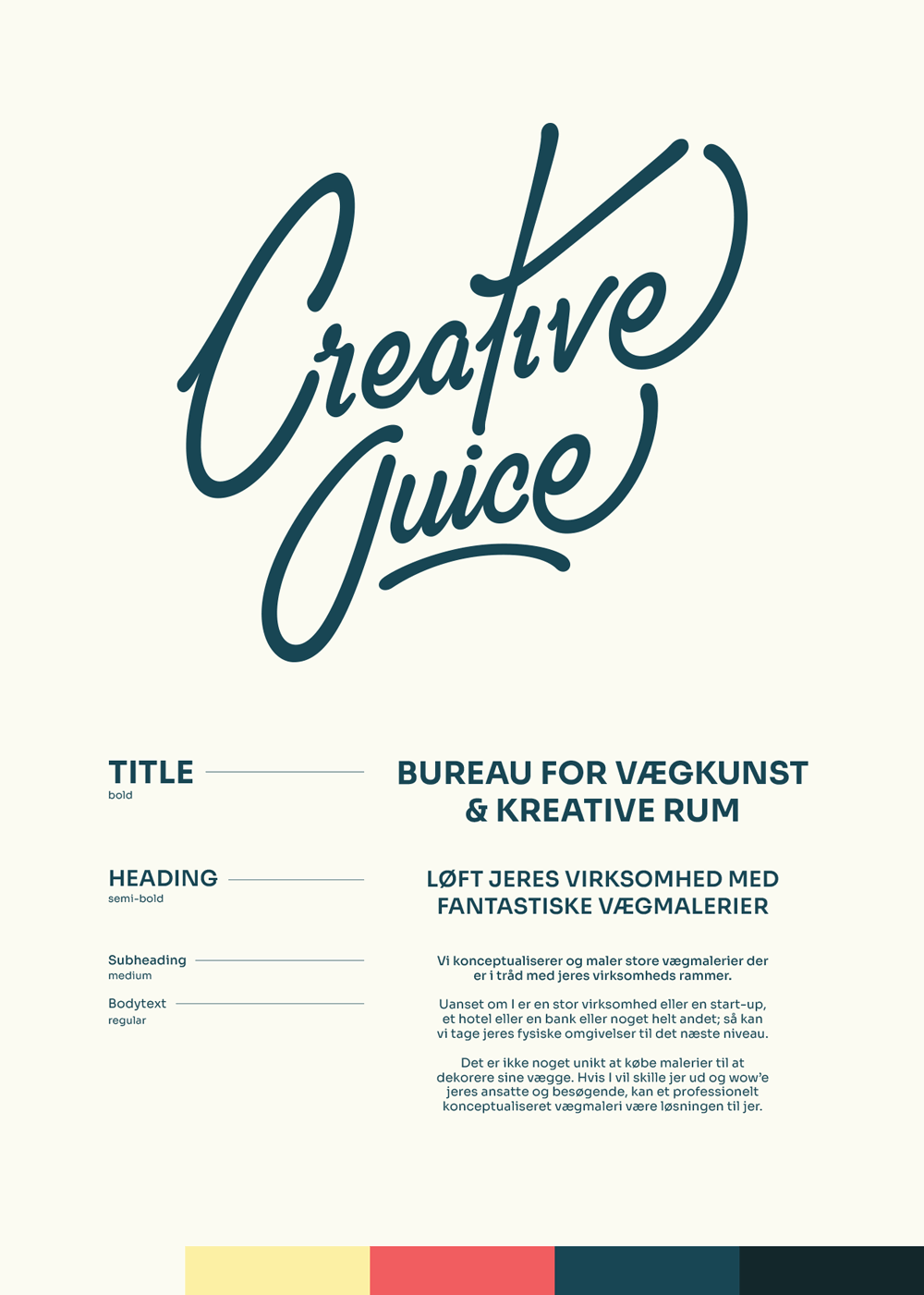 Creative Juice

TITLE
bold

BUREAU FOR VÆGKUNST & KREATIVE RUM

HEADING
semi-bold

LØFT JERES VIRKSOMHED MED FANTASTISKE VÆGMALERIER

Subheading
medium

Vi konceptualiserer og maler store vægmalerier der er i tråd med jeres virksomheds rammer.

Bodytext
regular

Uanset om I er en stor virksomhed eller en start-up, et hotel eller en bank eller noget helt andet; så kan vi tage jeres fysiske omgivelser til det næste niveau.

Det er ikke noget unikt at købe malerier til at dekorere sine vægge. Hvis I vil skille jer ud og wow'e jeres ansatte og besøgende, kan et professionelt konceptualiseret vægmaleri være løsningen til jer.